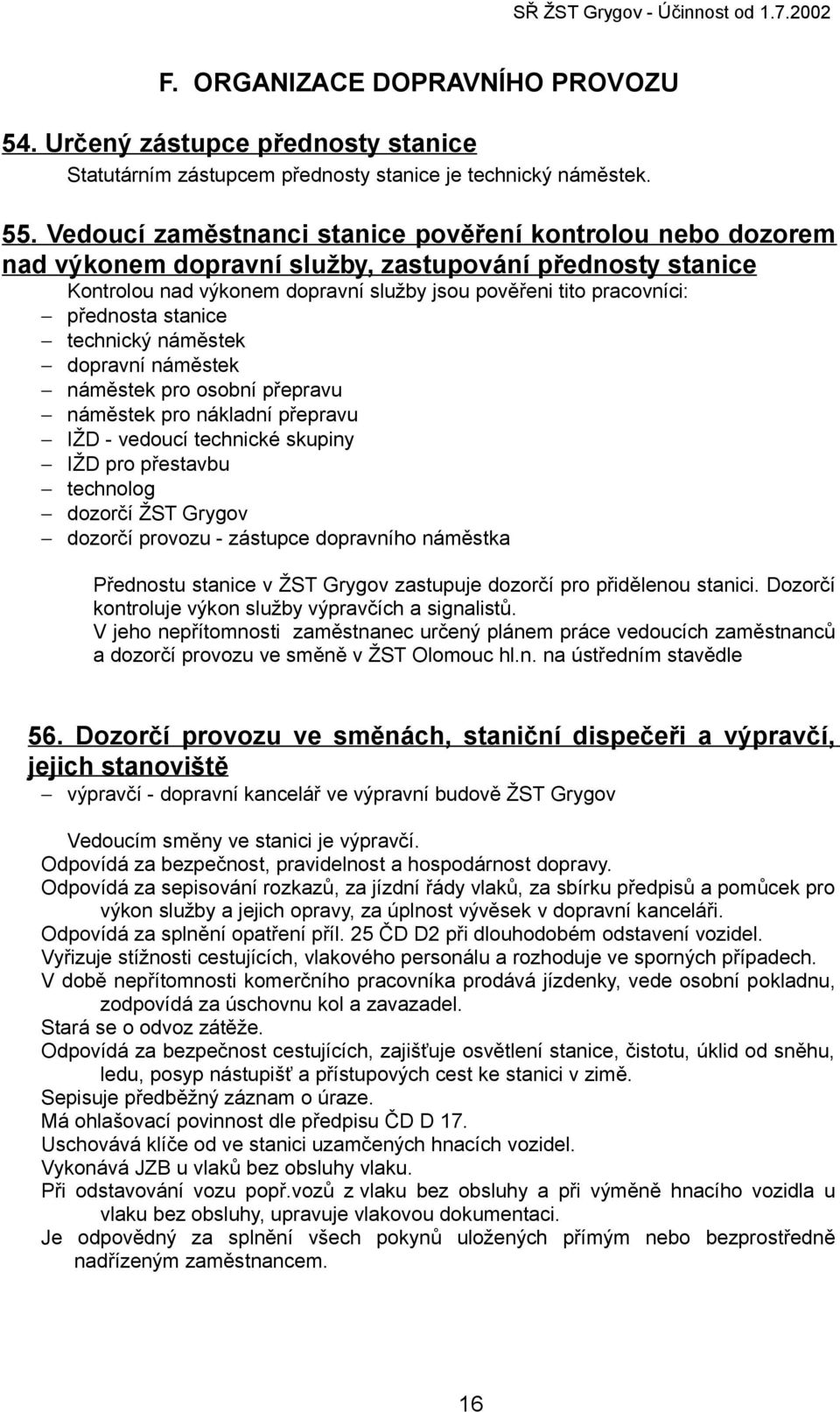 SŘ ŽST Grygov - Účinnost od 1.7.2002

F. ORGANIZACE DOPRAVNÍHO PROVOZU

54. Určený zástupce přednosty stanice

Statutárním zástupcem přednosty stanice je technický náměstek.

55. Vedoucí zaměstnanci stanice pověření kontrolou nebo dozorem nad výkonem dopravní služby, zastupování přednosty stanice

Kontrolou nad výkonem dopravní služby jsou pověřeni tito pracovníci:
– přednosta stanice
– technický náměstek
– dopravní náměstek
– náměstek pro osobní přepravu
– náměstek pro nákladní přepravu
– IŽD - vedoucí technické skupiny
– IŽD pro přestavbu
– technolog
– dozorčí ŽST Grygov
– dozorčí provozu - zástupce dopravního náměstka

Přednostu stanice v ŽST Grygov zastupuje dozorčí pro přidělenou stanici. Dozorčí kontroluje výkon služby výpravčích a signalistů.
V jeho nepřítomnosti zaměstnanec určený plánem práce vedoucích zaměstnanců a dozorčí provozu ve směně v ŽST Olomouc hl.n. na ústředním stavědle

56. Dozorčí provozu ve směnách, staniční dispečeři a výpravčí, jejich stanoviště

– výpravčí - dopravní kancelář ve výpravní budově ŽST Grygov

Vedoucím směny ve stanici je výpravčí.
Odpovídá za bezpečnost, pravidelnost a hospodárnost dopravy.
Odpovídá za sepisování rozkazů, za jízdní řády vlaků, za sbírku předpisů a pomůcek pro výkon služby a jejich opravy, za úplnost vývěsek v dopravní kanceláři.
Odpovídá za splnění opatření příl. 25 ČD D2 při dlouhodobém odstavení vozidel.
Vyřizuje stížnosti cestujících, vlakového personálu a rozhoduje ve sporných případech.
V době nepřítomnosti komerčního pracovníka prodává jízdenky, vede osobní pokladnu, zodpovídá za úschovnu kol a zavazadel.
Stará se o odvoz zátěže.
Odpovídá za bezpečnost cestujících, zajišťuje osvětlení stanice, čistotu, úklid od sněhu, ledu, posyp nástupišť a přístupových cest ke stanici v zimě.
Sepisuje předběžný záznam o úraze.
Má ohlašovací povinnost dle předpisu ČD D 17.
Uschovává klíče od ve stanici uzamčených hnacích vozidel.
Vykonává JZB u vlaků bez obsluhy vlaku.
Při odstavování vozu popř.vozů z vlaku bez obsluhy a při výměně hnacího vozidla u vlaku bez obsluhy, upravuje vlakovou dokumentaci.
Je odpovědný za splnění všech pokynů uložených přímým nebo bezprostředně nadřízeným zaměstnancem.

16